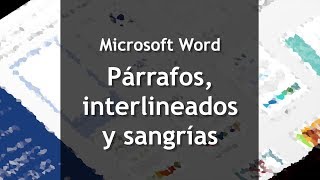 Microsoft Word

Párrafos, interlineados y sangrías